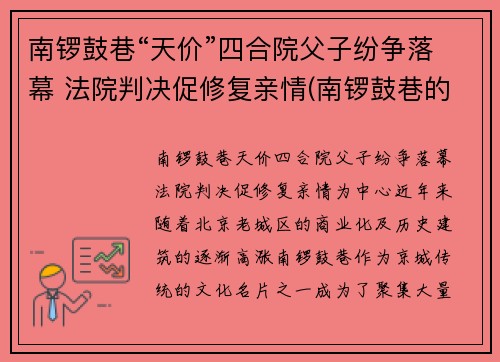 南锣鼓巷“天价”四合院父子纷争落幕 法院判决促修复亲情(南锣鼓巷的

南锣鼓巷天价四合院父子纷争落幕法院判决促修复亲情为中心近年来随着北京老城区的商业化及历史建筑的逐渐高涨南锣鼓巷作为京城传统的文化名片之一成为了聚集大量